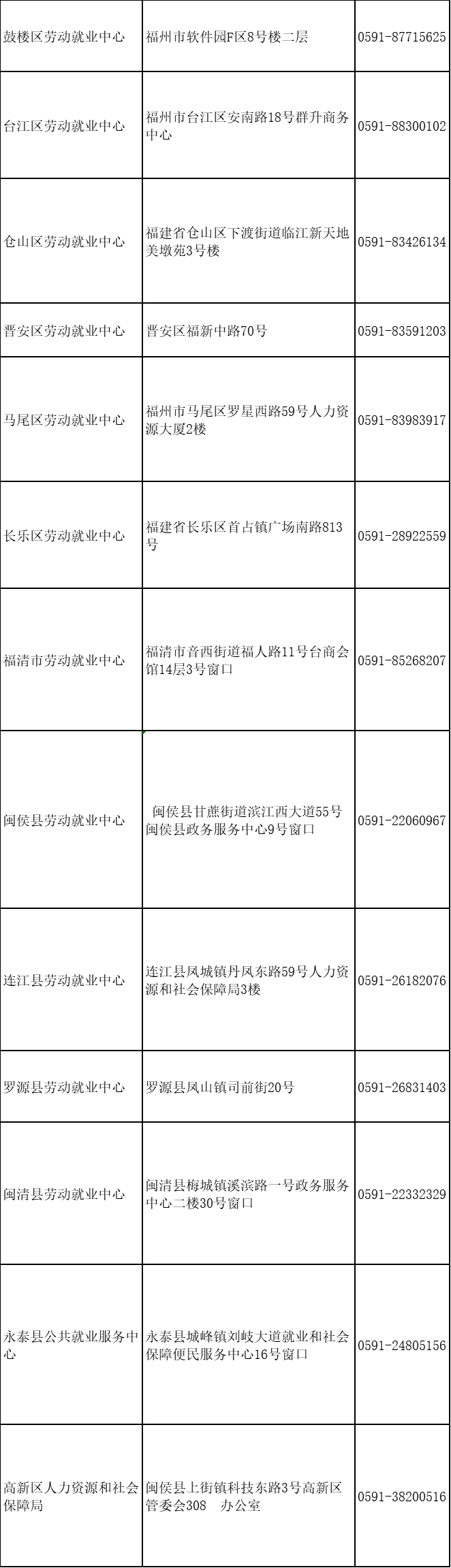 | | | |
|---|---|---|
| 鼓楼区劳动就业中心 | 福州市软件园F区8号楼二层 | 0591-87715625 |
| 台江区劳动就业中心 | 福州市台江区安南路18号群升商务中心 | 0591-88300102 |
| 仓山区劳动就业中心 | 福建省仓山区下渡街道临江新天地美墩苑3号楼 | 0591-83426134 |
| 晋安区劳动就业中心 | 晋安区福新中路70号 | 0591-83591203 |
| 马尾区劳动就业中心 | 福州市马尾区罗星西路59号人力资源大厦2楼 | 0591-83983917 |
| 长乐区劳动就业中心 | 福建省长乐区首占镇广场南路813号 | 0591-28922559 |
| 福清市劳动就业中心 | 福清市音西街道福人路11号台商会馆14层3号窗口 | 0591-85268207 |
| 闽侯县劳动就业中心 | 闽侯县甘蔗街道滨江西大道55号闽侯县政务服务中心9号窗口 | 0591-22060967 |
| 连江县劳动就业中心 | 连江县凤城镇丹凤东路59号人力资源和社会保障局3楼 | 0591-26182076 |
| 罗源县劳动就业中心 | 罗源县凤山镇司前街20号 | 0591-26831403 |
| 闽清县劳动就业中心 | 闽清县梅城镇溪滨路一号政务服务中心二楼30号窗口 | 0591-22332329 |
| 永泰县公共就业服务中心 | 永泰县城峰镇刘岐大道就业和社会保障便民服务中心16号窗口 | 0591-24805156 |
| 高新区人力资源和社会保障局 | 闽侯县上街镇科技东路3号高新区管委会308 办公室 | 0591-38200516 |